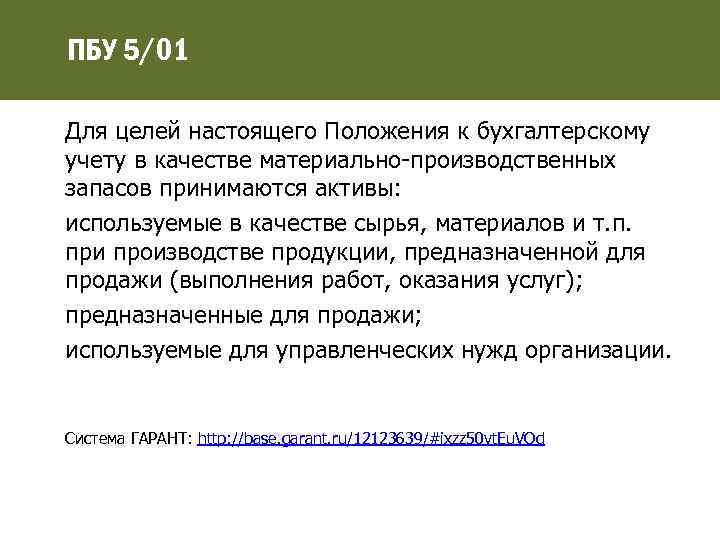 ПБУ 5/01

Для целей настоящего Положения к бухгалтерскому учету в качестве материально-производственных запасов принимаются активы:

используемые в качестве сырья, материалов и т.п. при производстве продукции, предназначенной для продажи (выполнения работ, оказания услуг);

предназначенные для продажи;

используемые для управленческих нужд организации.

Система ГАРАНТ: http://base.garant.ru/12123639/#ixzz50vtEuVOd